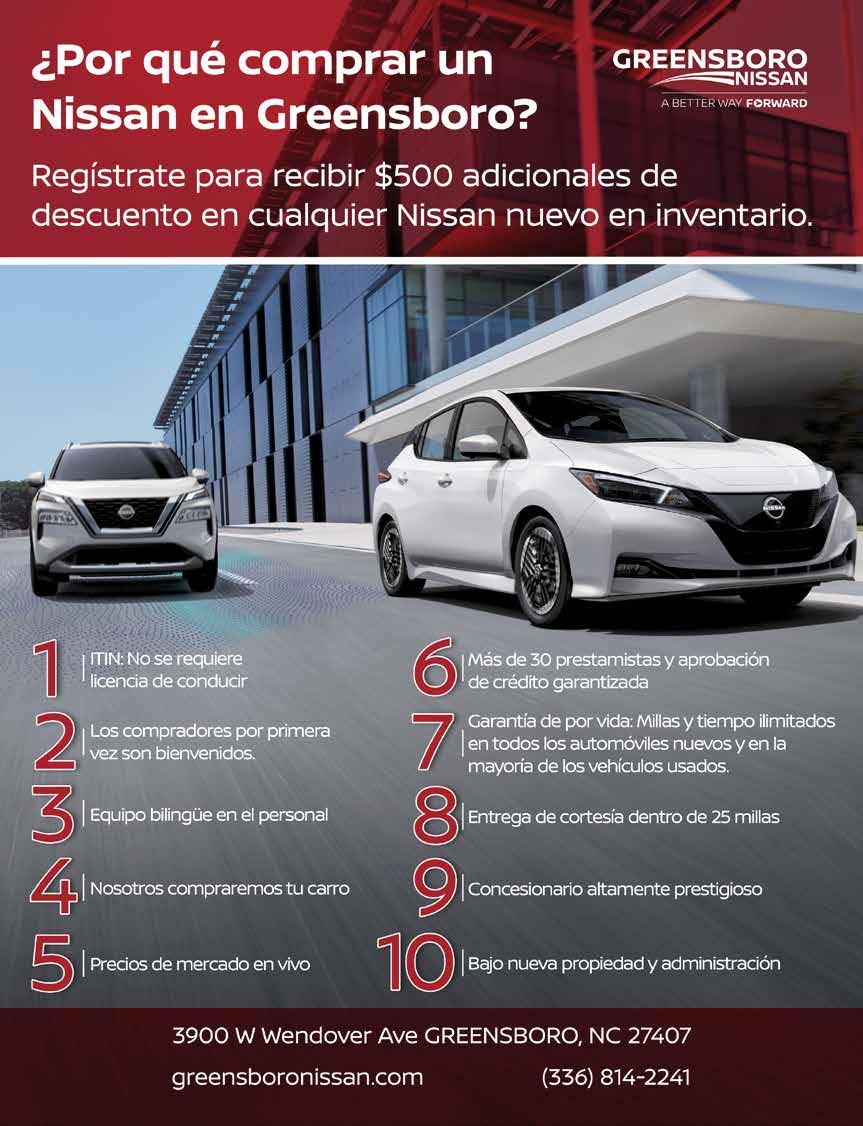 ¿Por qué comprar un Nissan en Greensboro?

GREENSBORO NISSAN
A BETTER WAY FORWARD

Regístrate para recibir $500 adicionales de descuento en cualquier Nissan nuevo en inventario.

1 ITIN: No se requiere licencia de conducir

2 Los compradores por primera vez son bienvenidos.

3 Equipo bilingüe en el personal

4 Nosotros compraremos tu carro

5 Precios de mercado en vivo

6 Más de 30 prestamistas y aprobación de crédito garantizada

7 Garantía de por vida: Millas y tiempo ilimitados en todos los automóviles nuevos y en la mayoría de los vehículos usados.

8 Entrega de cortesía dentro de 25 millas

9 Concesionario altamente prestigioso

10 Bajo nueva propiedad y administración

3900 W Wendover Ave GREENSBORO, NC 27407

greensboronissan.com (336) 814-2241